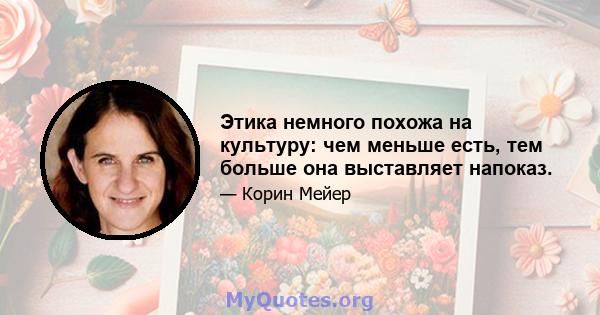 Этика немного похожа на культуру: чем меньше есть, тем больше она выставляет напоказ.

— Корин Мейер

MyQuotes.org